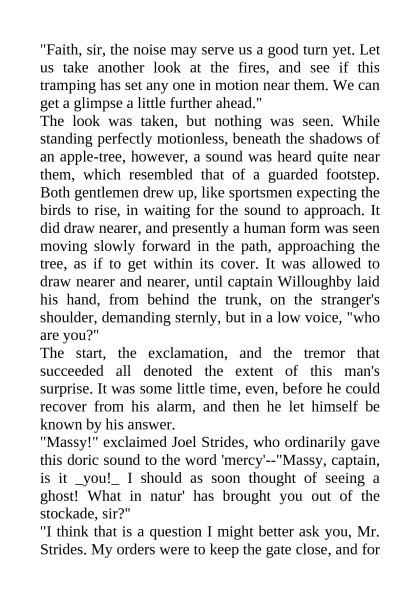 "Faith, sir, the noise may serve us a good turn yet. Let us take another look at the fires, and see if this tramping has set any one in motion near them. We can get a glimpse a little further ahead."
The look was taken, but nothing was seen. While standing perfectly motionless, beneath the shadows of an apple-tree, however, a sound was heard quite near them, which resembled that of a guarded footstep. Both gentlemen drew up, like sportsmen expecting the birds to rise, in waiting for the sound to approach. It did draw nearer, and presently a human form was seen moving slowly forward in the path, approaching the tree, as if to get within its cover. It was allowed to draw nearer and nearer, until captain Willoughby laid his hand, from behind the trunk, on the stranger's shoulder, demanding sternly, but in a low voice, "who are you?"
The start, the exclamation, and the tremor that succeeded all denoted the extent of this man's surprise. It was some little time, even, before he could recover from his alarm, and then he let himself be known by his answer.
"Massy!" exclaimed Joel Strides, who ordinarily gave this doric sound to the word 'mercy'--"Massy, captain, is it _you!_ I should as soon thought of seeing a ghost! What in natur' has brought you out of the stockade, sir?"
"I think that is a question I might better ask you, Mr. Strides. My orders were to keep the gate close, and for